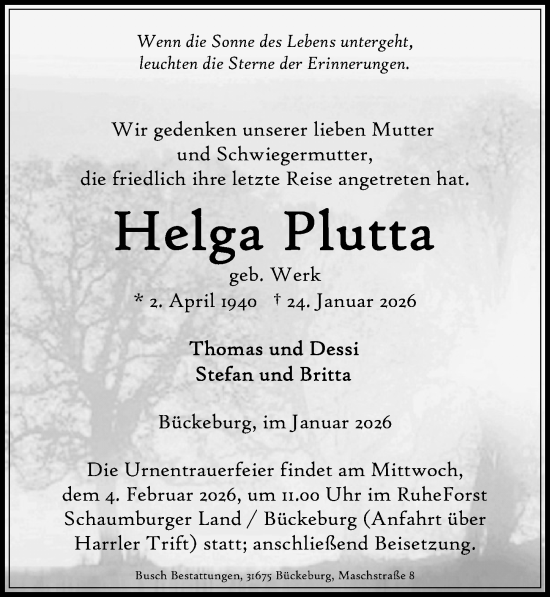 Wenn die Sonne des Lebens untergeht,
leuchten die Sterne der Erinnerungen.

Wir gedenken unserer lieben Mutter
und Schwiegermutter,
die friedlich ihre letzte Reise angetreten hat.

Helga Plutta

geb. Werk
* 2. April 1940 † 24. Januar 2026

Thomas und Dessi
Stefan und Britta

Bückeburg, im Januar 2026

Die Urnentrauerfeier findet am Mittwoch, dem 4. Februar 2026, um 11.00 Uhr im RuheForst Schaumburger Land / Bückeburg (Anfahrt über Harrler Trift) statt; anschließend Beisetzung.

Busch Bestattungen, 31675 Bückeburg, Maschstraße 8